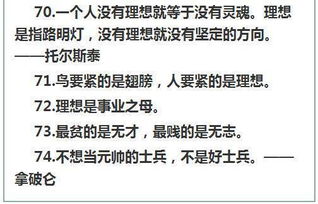 70.一个人没有理想就等于没有灵魂。理想是指路明灯，没有理想就没有坚定的方向。——托尔斯泰

71.鸟要紧的是翅膀，人要紧的是理想。

72.理想是事业之母。

73.最贫的是无才，最贱的是无志。

74.不想当元帅的士兵，不是好士兵。——拿破仑